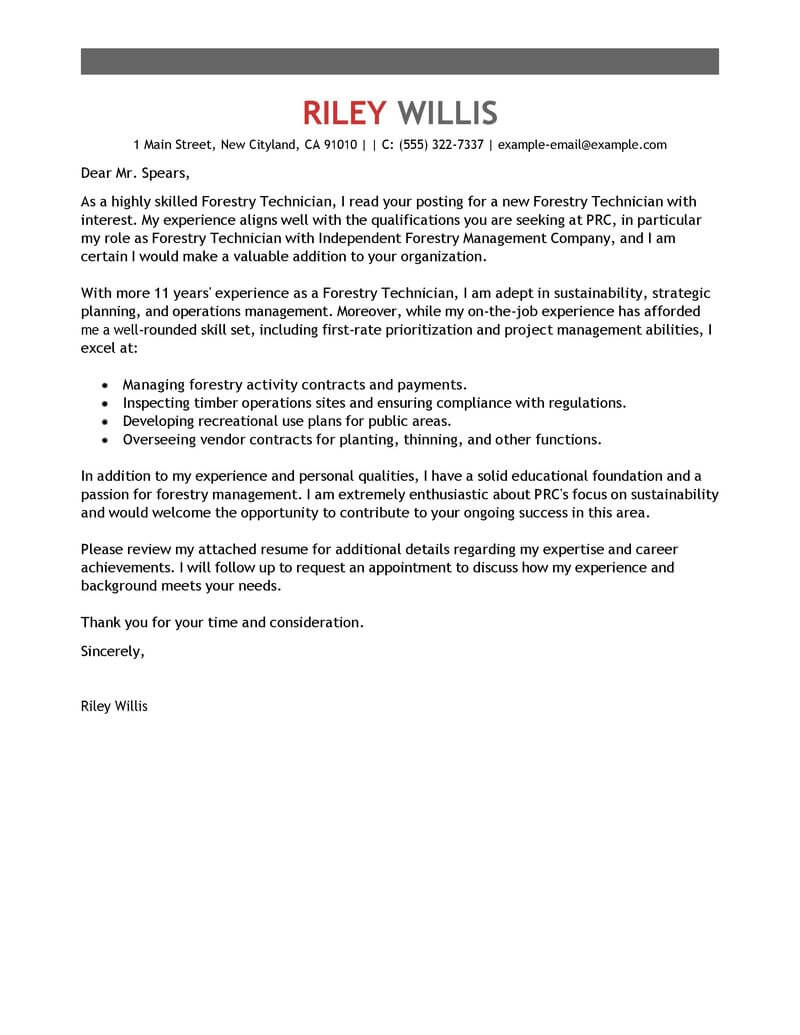 RILEY WILLIS

1 Main Street, New Cityland, CA 91010 | | C: (555) 322-7337 | example-email@example.com

Dear Mr. Spears,

As a highly skilled Forestry Technician, I read your posting for a new Forestry Technician with interest. My experience aligns well with the qualifications you are seeking at PRC, in particular my role as Forestry Technician with Independent Forestry Management Company, and I am certain I would make a valuable addition to your organization.

With more 11 years' experience as a Forestry Technician, I am adept in sustainability, strategic planning, and operations management. Moreover, while my on-the-job experience has afforded me a well-rounded skill set, including first-rate prioritization and project management abilities, I excel at:

- Managing forestry activity contracts and payments.
- Inspecting timber operations sites and ensuring compliance with regulations.
- Developing recreational use plans for public areas.
- Overseeing vendor contracts for planting, thinning, and other functions.

In addition to my experience and personal qualities, I have a solid educational foundation and a passion for forestry management. I am extremely enthusiastic about PRC's focus on sustainability and would welcome the opportunity to contribute to your ongoing success in this area.

Please review my attached resume for additional details regarding my expertise and career achievements. I will follow up to request an appointment to discuss how my experience and background meets your needs.

Thank you for your time and consideration.

Sincerely,

Riley Willis